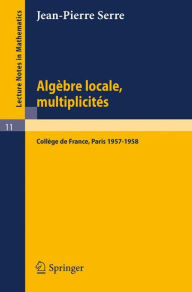 Lecture Notes in Mathematics

Jean-Pierre Serre

Algèbre locale, multiplicités

11

Collège de France, Paris 1957-1958

Springer